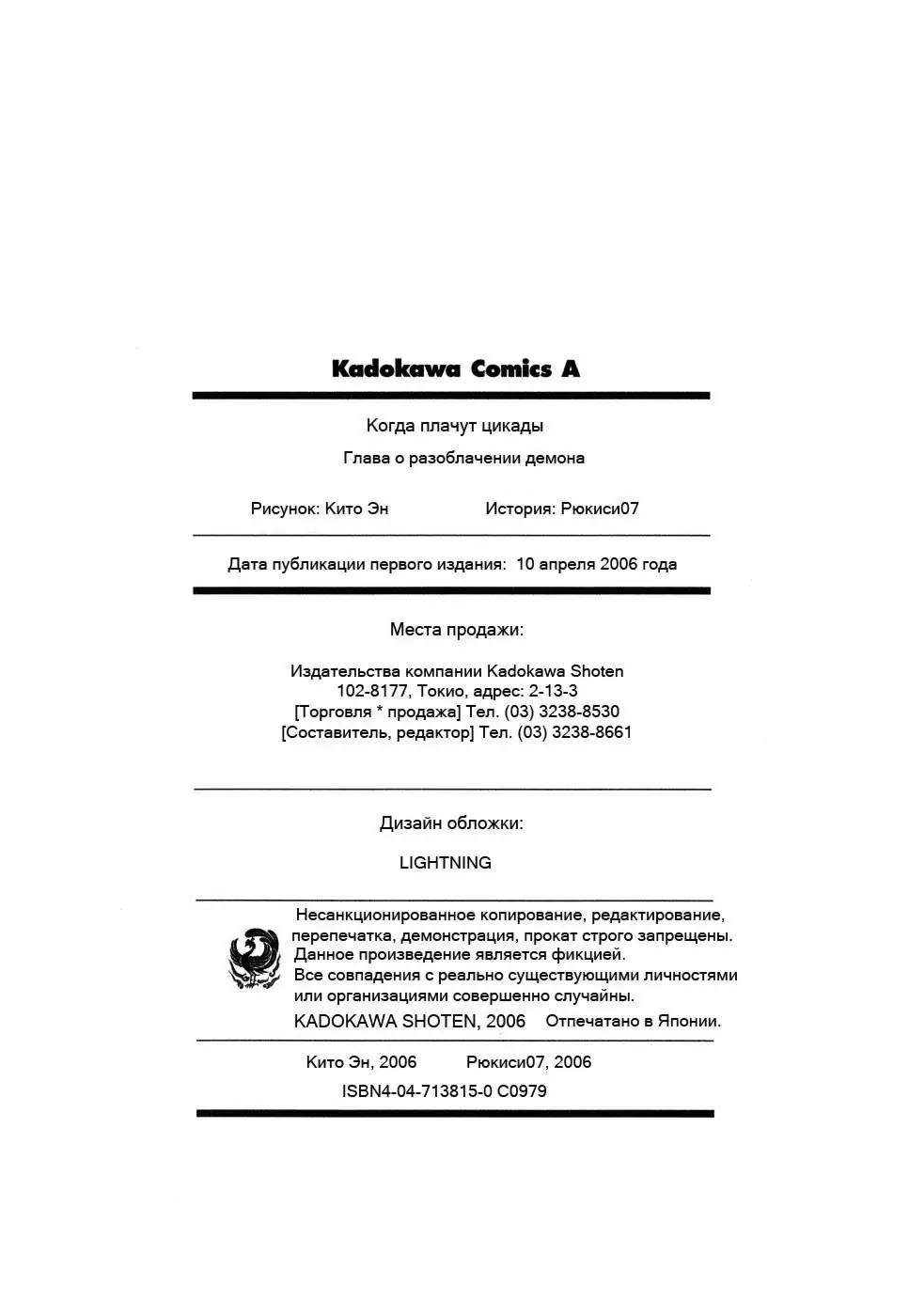 Kadokawa Comics A

Когда плачут цикады

Глава о разоблачении демона

Рисунок: Кито Эн     История: Рюкиси07

Дата публикации первого издания: 10 апреля 2006 года

Места продажи:

Издательства компании Kadokawa Shoten
102-8177, Токио, адрес: 2-13-3
[Торговля * продажа] Тел. (03) 3238-8530
[Составитель, редактор] Тел. (03) 3238-8661

Дизайн обложки:

LIGHTNING

Несанкционированное копирование, редактирование, перепечатка, демонстрация, прокат строго запрещены. Данное произведение является фикцией. Все совпадения с реально существующими личностями или организациями совершенно случайны.

KADOKAWA SHOTEN, 2006     Отпечатано в Японии.

Кито Эн, 2006     Рюкиси07, 2006

ISBN4-04-713815-0 C0979